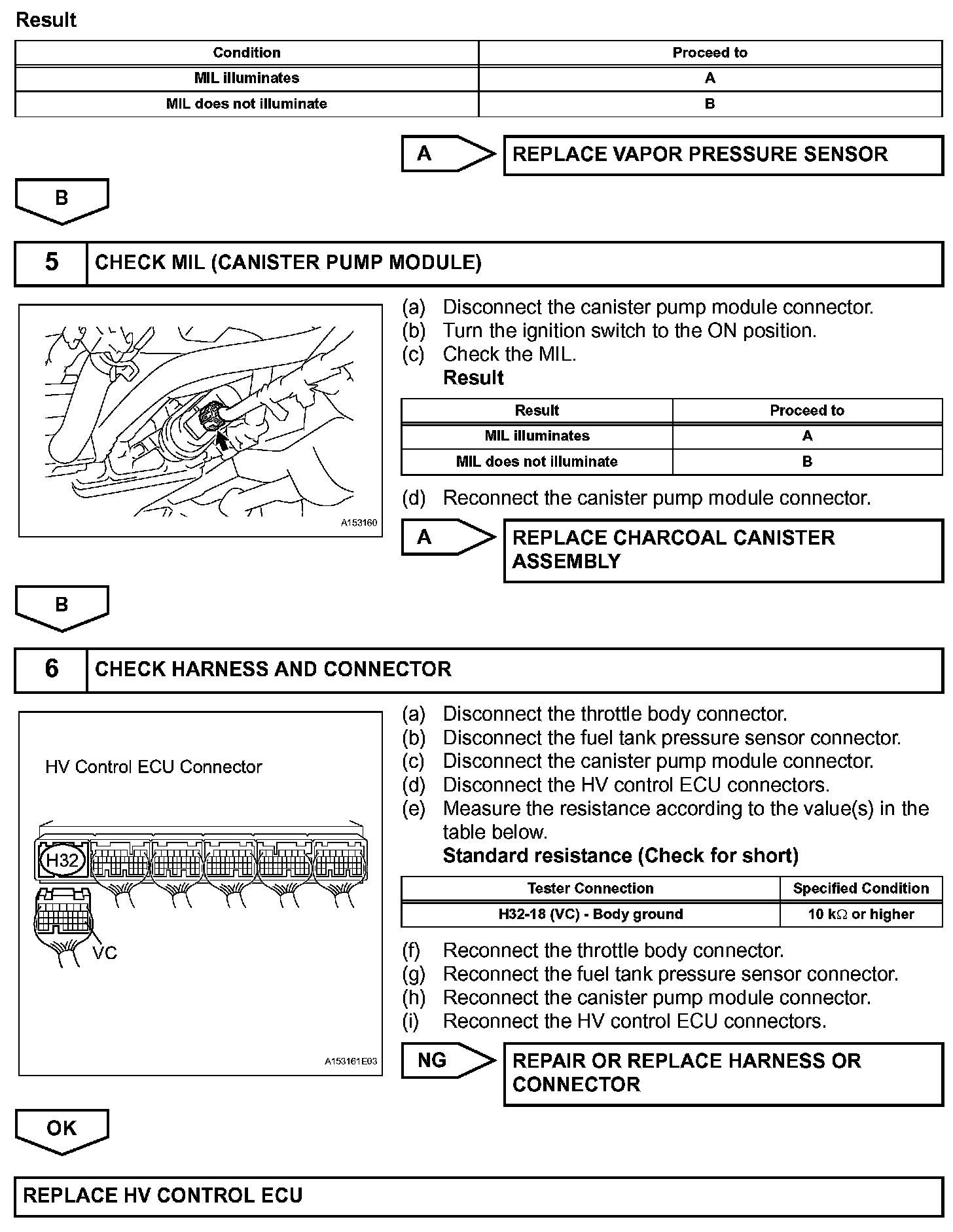 Result

| Condition | Proceed to |
|---|---|
| MIL illuminates | A |
| MIL does not illuminate | B |

A

REPLACE VAPOR PRESSURE SENSOR

B

5 CHECK MIL (CANISTER PUMP MODULE)

A153160

(a) Disconnect the canister pump module connector.
(b) Turn the ignition switch to the ON position.
(c) Check the MIL.
Result

| Result | Proceed to |
|---|---|
| MIL illuminates | A |
| MIL does not illuminate | B |

(d) Reconnect the canister pump module connector.

A

REPLACE CHARCOAL CANISTER ASSEMBLY

B

6 CHECK HARNESS AND CONNECTOR

HV Control ECU Connector

H32

VC

A153161E03

(a) Disconnect the throttle body connector.
(b) Disconnect the fuel tank pressure sensor connector.
(c) Disconnect the canister pump module connector.
(d) Disconnect the HV control ECU connectors.
(e) Measure the resistance according to the value(s) in the table below.
Standard resistance (Check for short)

| Tester Connection | Specified Condition |
|---|---|
| H32-18 (VC) - Body ground | 10 k$\Omega$ or higher |

(f) Reconnect the throttle body connector.
(g) Reconnect the fuel tank pressure sensor connector.
(h) Reconnect the canister pump module connector.
(i) Reconnect the HV control ECU connectors.

NG

REPAIR OR REPLACE HARNESS OR CONNECTOR

OK

REPLACE HV CONTROL ECU